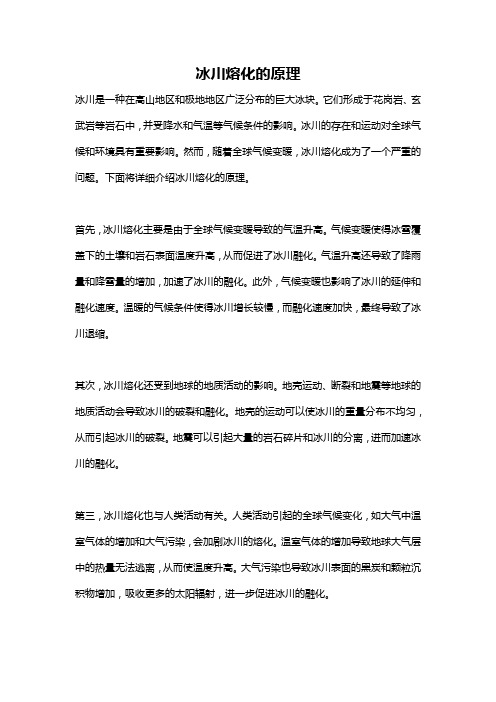 冰川熔化的原理

冰川是一种在高山地区和极地地区广泛分布的巨大冰块。它们形成于花岗岩、玄武岩等岩石中，并受降水和气温等气候条件的影响。冰川的存在和运动对全球气候和环境具有重要影响。然而，随着全球气候变暖，冰川熔化成为了一个严重的问题。下面将详细介绍冰川熔化的原理。

首先，冰川熔化主要是由于全球气候变暖导致的气温升高。气候变暖使得冰雪覆盖下的土壤和岩石表面温度升高，从而促进了冰川融化。气温升高还导致了降雨量和降雪量的增加，加速了冰川的融化。此外，气候变暖也影响了冰川的延伸和融化速度。温暖的气候条件使得冰川增长较慢，而融化速度加快，最终导致了冰川退缩。

其次，冰川熔化还受到地球的地质活动的影响。地壳运动、断裂和地震等地球的地质活动会导致冰川的破裂和融化。地壳的运动可以使冰川的重量分布不均匀，从而引起冰川的破裂。地震可以引起大量的岩石碎片和冰川的分离，进而加速冰川的融化。

第三，冰川熔化也与人类活动有关。人类活动引起的全球气候变化，如大气中温室气体的增加和大气污染，会加剧冰川的熔化。温室气体的增加导致地球大气层中的热量无法逃离，从而使温度升高。大气污染也导致冰川表面的黑炭和颗粒沉积物增加，吸收更多的太阳辐射，进一步促进冰川的融化。